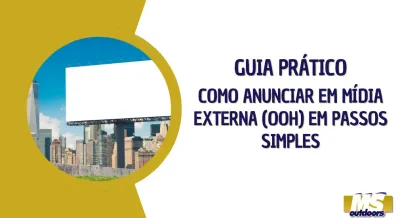 GUIA PRÁTICO

COMO ANUNCIAR EM MÍDIA EXTERNA (OOH) EM PASSOS SIMPLES

MS outdoors